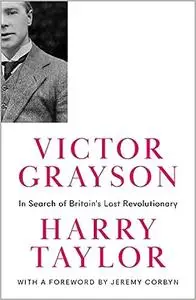 VICTOR GRAYSON

In Search of Britain's Lost Revolutionary

HARRY TAYLOR

WITH A FOREWORD BY JEREMY CORBYN